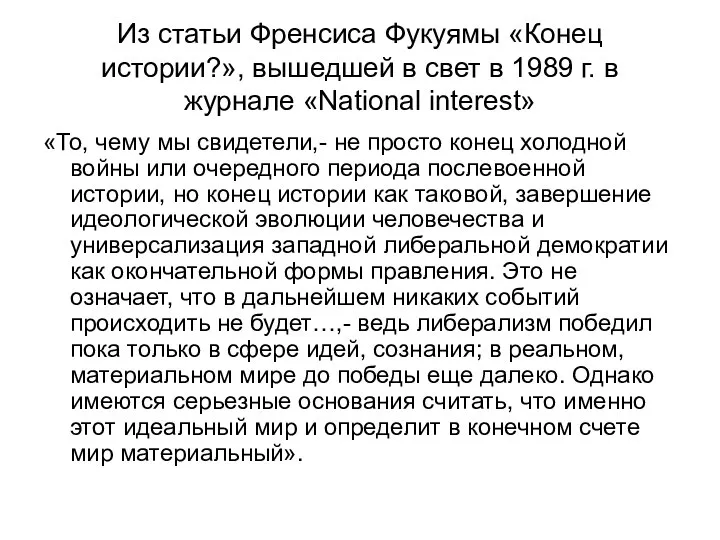 Из статьи Френсиса Фукуямы «Конец истории?», вышедшей в свет в 1989 г. в журнале «National interest»

«То, чему мы свидетели,- не просто конец холодной войны или очередного периода послевоенной истории, но конец истории как таковой, завершение идеологической эволюции человечества и универсализация западной либеральной демократии как окончательной формы правления. Это не означает, что в дальнейшем никаких событий происходить не будет…,- ведь либерализм победил пока только в сфере идей, сознания; в реальном, материальном мире до победы еще далеко. Однако имеются серьезные основания считать, что именно этот идеальный мир и определит в конечном счете мир материальный».